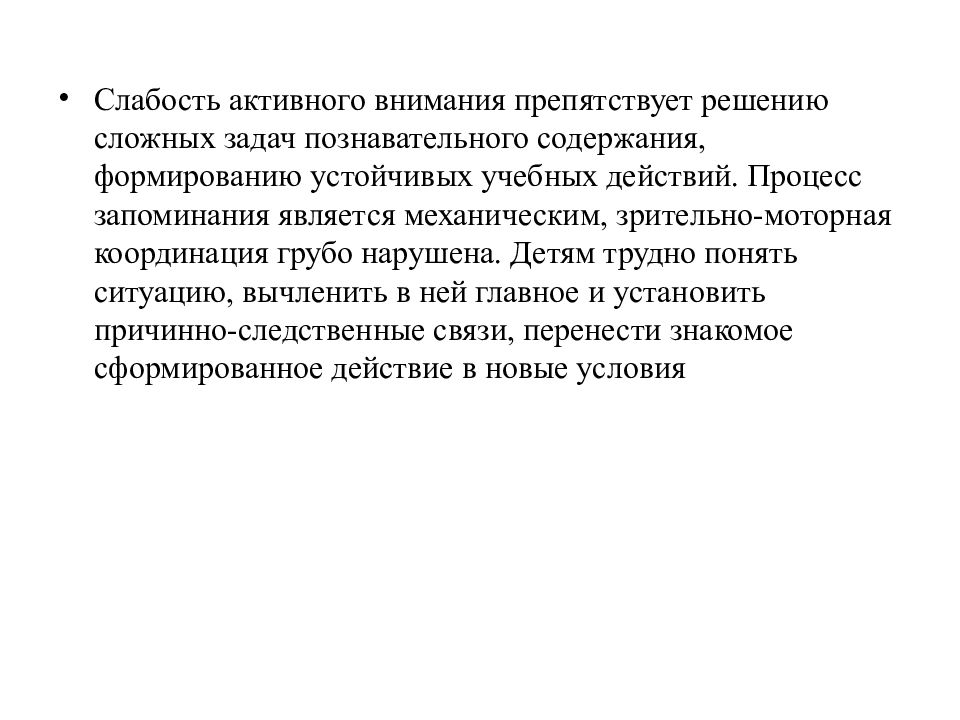 • Слабость активного внимания препятствует решению сложных задач познавательного содержания, формированию устойчивых учебных действий. Процесс запоминания является механическим, зрительно-моторная координация грубо нарушена. Детям трудно понять ситуацию, вычленить в ней главное и установить причинно-следственные связи, перенести знакомое сформированное действие в новые условия